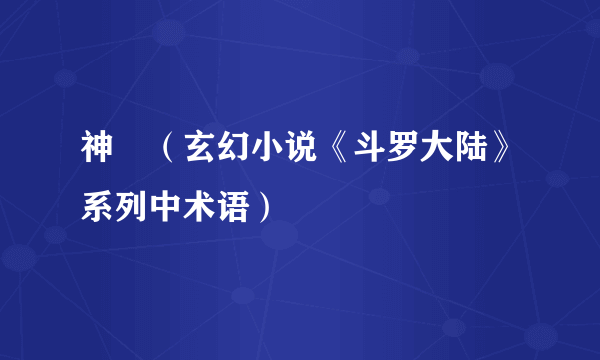 神 （玄幻小说《斗罗大陆》系列中术语）